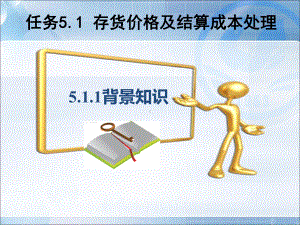 任务5.1 存货价格及结算成本处理

5.1.1背景知识